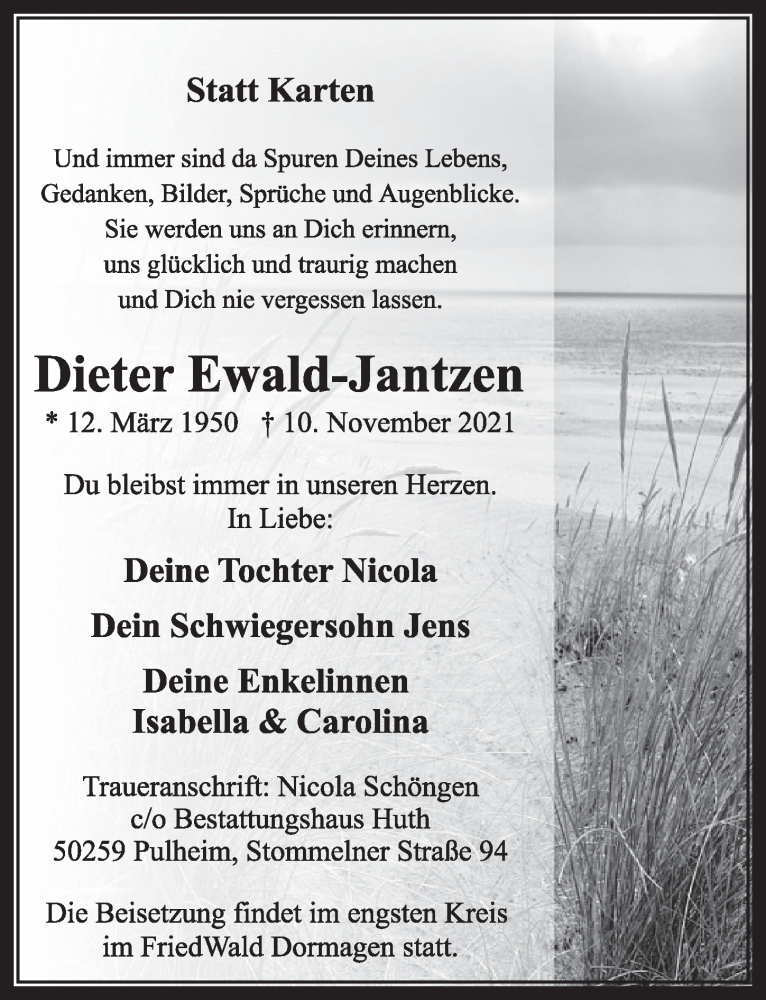 Statt Karten

Und immer sind da Spuren Deines Lebens,
Gedanken, Bilder, Sprüche und Augenblicke.
Sie werden uns an Dich erinnern,
uns glücklich und traurig machen
und Dich nie vergessen lassen.

Dieter Ewald-Jantzen

* 12. März 1950 † 10. November 2021

Du bleibst immer in unseren Herzen.
In Liebe:

Deine Tochter Nicola

Dein Schwiegersohn Jens

Deine Enkelinnen
Isabella & Carolina

Traueranschrift: Nicola Schöngen
c/o Bestattungshaus Huth
50259 Pulheim, Stommelner Straße 94

Die Beisetzung findet im engsten Kreis
im FriedWald Dormagen statt.